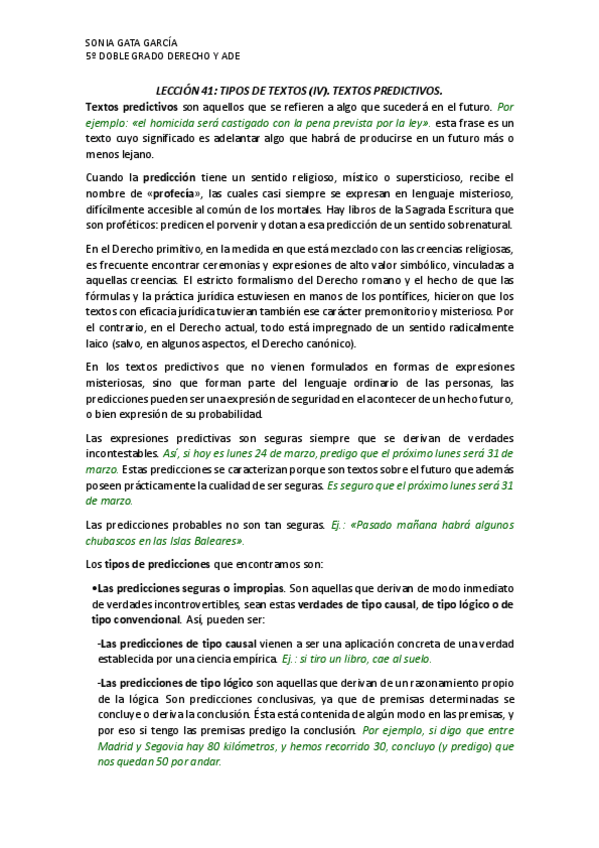 SONIA GATA GARCÍA
5º DOBLE GRADO DERECHO Y ADE

LECCIÓN 41: TIPOS DE TEXTOS (IV). TEXTOS PREDICTIVOS.

Textos predictivos son aquellos que se refieren a algo que sucederá en el futuro. Por ejemplo: «el homicida será castigado con la pena prevista por la ley». esta frase es un texto cuyo significado es adelantar algo que habrá de producirse en un futuro más o menos lejano.

Cuando la predicción tiene un sentido religioso, místico o supersticioso, recibe el nombre de «profecía», las cuales casi siempre se expresan en lenguaje misterioso, difícilmente accesible al común de los mortales. Hay libros de la Sagrada Escritura que son proféticos: predicen el porvenir y dotan a esa predicción de un sentido sobrenatural.

En el Derecho primitivo, en la medida en que está mezclado con las creencias religiosas, es frecuente encontrar ceremonias y expresiones de alto valor simbólico, vinculadas a aquellas creencias. El estricto formalismo del Derecho romano y el hecho de que las fórmulas y la práctica jurídica estuviesen en manos de los pontífices, hicieron que los textos con eficacia jurídica tuvieran también ese carácter premonitorio y misterioso. Por el contrario, en el Derecho actual, todo está impregnado de un sentido radicalmente laico (salvo, en algunos aspectos, el Derecho canónico).

En los textos predictivos que no vienen formulados en formas de expresiones misteriosas, sino que forman parte del lenguaje ordinario de las personas, las predicciones pueden ser una expresión de seguridad en el acontecer de un hecho futuro, o bien expresión de su probabilidad.

Las expresiones predictivas son seguras siempre que se derivan de verdades incontestables. Así, si hoy es lunes 24 de marzo, predigo que el próximo lunes será 31 de marzo. Estas predicciones se caracterizan porque son textos sobre el futuro que además poseen prácticamente la cualidad de ser seguras. Es seguro que el próximo lunes será 31 de marzo.

Las predicciones probables no son tan seguras. Ej.: «Pasado mañana habrá algunos chubascos en las Islas Baleares».

Los tipos de predicciones que encontramos son:

•Las predicciones seguras o impropias. Son aquellas que derivan de modo inmediato de verdades incontrovertibles, sean estas verdades de tipo causal, de tipo lógico o de tipo convencional. Así, pueden ser:

-Las predicciones de tipo causal vienen a ser una aplicación concreta de una verdad establecida por una ciencia empírica. Ej.: si tiro un libro, cae al suelo.

-Las predicciones de tipo lógico son aquellas que derivan de un razonamiento propio de la lógica. Son predicciones conclusivas, ya que de premisas determinadas se concluye o deriva la conclusión. Ésta está contenida de algún modo en las premisas, y por eso si tengo las premisas predigo la conclusión. Por ejemplo, si digo que entre Madrid y Segovia hay 80 kilómetros, y hemos recorrido 30, concluyo (y predigo) que nos quedan 50 por andar.